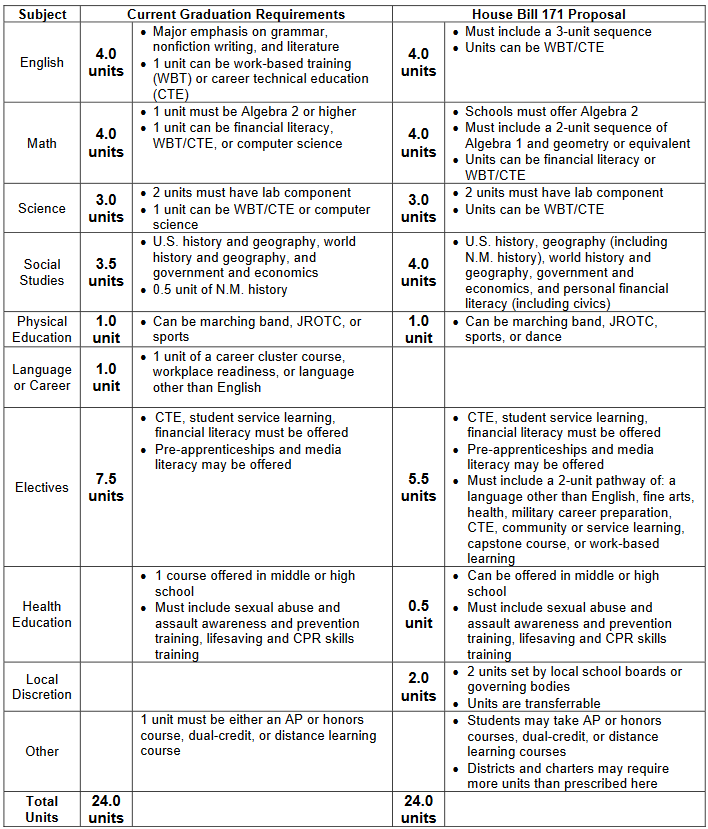 | Subject | Current Graduation Requirements | | House Bill 171 Proposal | |
|---|---|---|---|---|
| English | 4.0 units | • Major emphasis on grammar, nonfiction writing, and literature • 1 unit can be work-based training (WBT) or career technical education (CTE) | 4.0 units | • Must include a 3-unit sequence • Units can be WBT/CTE |
| Math | 4.0 units | • 1 unit must be Algebra 2 or higher • 1 unit can be financial literacy, WBT/CTE, or computer science | 4.0 units | • Schools must offer Algebra 2 • Must include a 2-unit sequence of Algebra 1 and geometry or equivalent • Units can be financial literacy or WBT/CTE |
| Science | 3.0 units | • 2 units must have lab component • 1 unit can be WBT/CTE or computer science | 3.0 units | • 2 units must have lab component • Units can be WBT/CTE |
| Social Studies | 3.5 units | • U.S. history and geography, world history and geography, and government and economics • 0.5 unit of N.M. history | 4.0 units | • U.S. history, geography (including N.M. history), world history and geography, government and economics, and personal financial literacy (including civics) |
| Physical Education | 1.0 unit | • Can be marching band, JROTC, or sports | 1.0 unit | • Can be marching band, JROTC, sports, or dance |
| Language or Career | 1.0 unit | • 1 unit of a career cluster course, workplace readiness, or language other than English | | |
| Electives | 7.5 units | • CTE, student service learning, financial literacy must be offered • Pre-apprenticeships and media literacy may be offered | 5.5 units | • CTE, student service learning, financial literacy must be offered • Pre-apprenticeships and media literacy may be offered • Must include a 2-unit pathway of: a language other than English, fine arts, health, military career preparation, CTE, community or service learning, capstone course, or work-based learning |
| Health Education | | • 1 course offered in middle or high school • Must include sexual abuse and assault awareness and prevention training, lifesaving and CPR skills training | 0.5 unit | • Can be offered in middle or high school • Must include sexual abuse and assault awareness and prevention training, lifesaving and CPR skills training |
| Local Discretion | | | 2.0 units | • 2 units set by local school boards or governing bodies • Units are transferrable |
| Other | | 1 unit must be either an AP or honors course, dual-credit, or distance learning course | | • Students may take AP or honors courses, dual-credit, or distance learning courses • Districts and charters may require more units than prescribed here |
| Total Units | 24.0 units | | 24.0 units | |